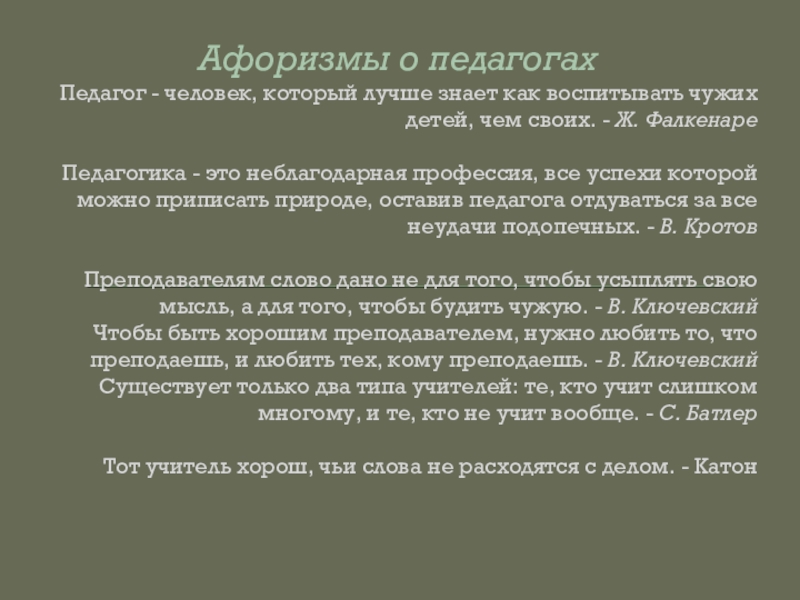 Афоризмы о педагогах

Педагог - человек, который лучше знает как воспитывать чужих детей, чем своих. - Ж. Фалкенаре

Педагогика - это неблагодарная профессия, все успехи которой можно приписать природе, оставив педагога отдуваться за все неудачи подопечных. - В. Кротов

Преподавателям слово дано не для того, чтобы усыплять свою мысль, а для того, чтобы будить чужую. - В. Ключевский
Чтобы быть хорошим преподавателем, нужно любить то, что преподаешь, и любить тех, кому преподаешь. - В. Ключевский
Существует только два типа учителей: те, кто учит слишком многому, и те, кто не учит вообще. - С. Батлер

Тот учитель хорош, чьи слова не расходятся с делом. - Катон